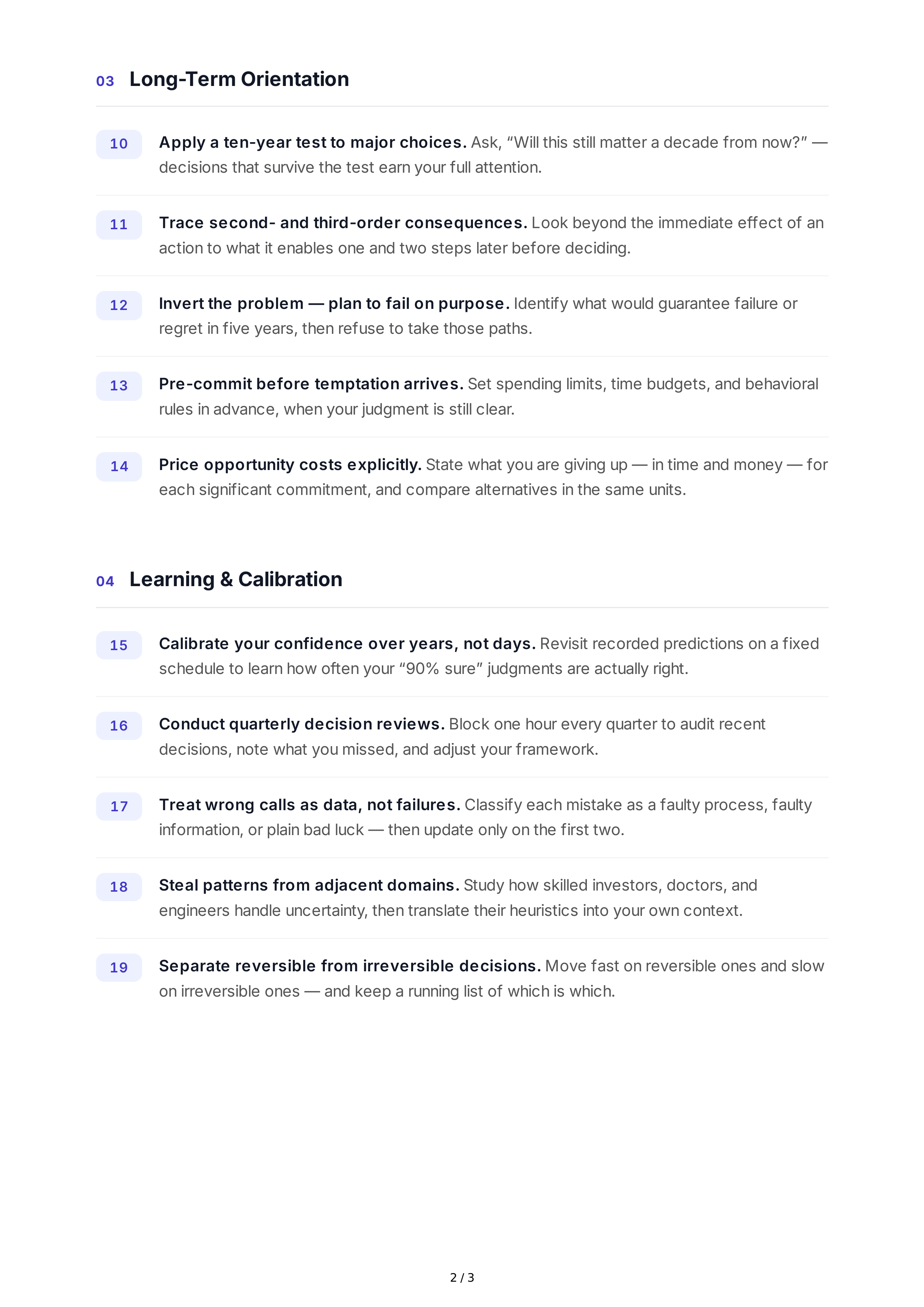 03 Long-Term Orientation

10 Apply a ten-year test to major choices. Ask, "Will this still matter a decade from now?" — decisions that survive the test earn your full attention.

11 Trace second- and third-order consequences. Look beyond the immediate effect of an action to what it enables one and two steps later before deciding.

12 Invert the problem — plan to fail on purpose. Identify what would guarantee failure or regret in five years, then refuse to take those paths.

13 Pre-commit before temptation arrives. Set spending limits, time budgets, and behavioral rules in advance, when your judgment is still clear.

14 Price opportunity costs explicitly. State what you are giving up — in time and money — for each significant commitment, and compare alternatives in the same units.

04 Learning & Calibration

15 Calibrate your confidence over years, not days. Revisit recorded predictions on a fixed schedule to learn how often your "90% sure" judgments are actually right.

16 Conduct quarterly decision reviews. Block one hour every quarter to audit recent decisions, note what you missed, and adjust your framework.

17 Treat wrong calls as data, not failures. Classify each mistake as a faulty process, faulty information, or plain bad luck — then update only on the first two.

18 Steal patterns from adjacent domains. Study how skilled investors, doctors, and engineers handle uncertainty, then translate their heuristics into your own context.

19 Separate reversible from irreversible decisions. Move fast on reversible ones and slow on irreversible ones — and keep a running list of which is which.

2 / 3